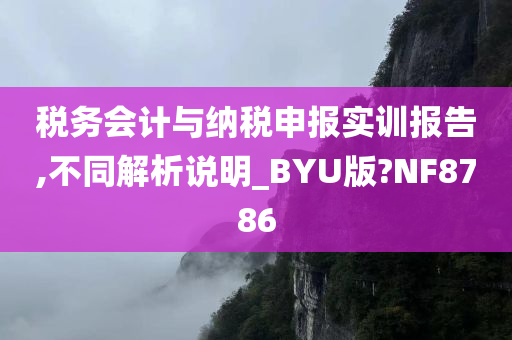 税务会计与纳税申报实训报告,不同解析说明_BYU版?NF8786